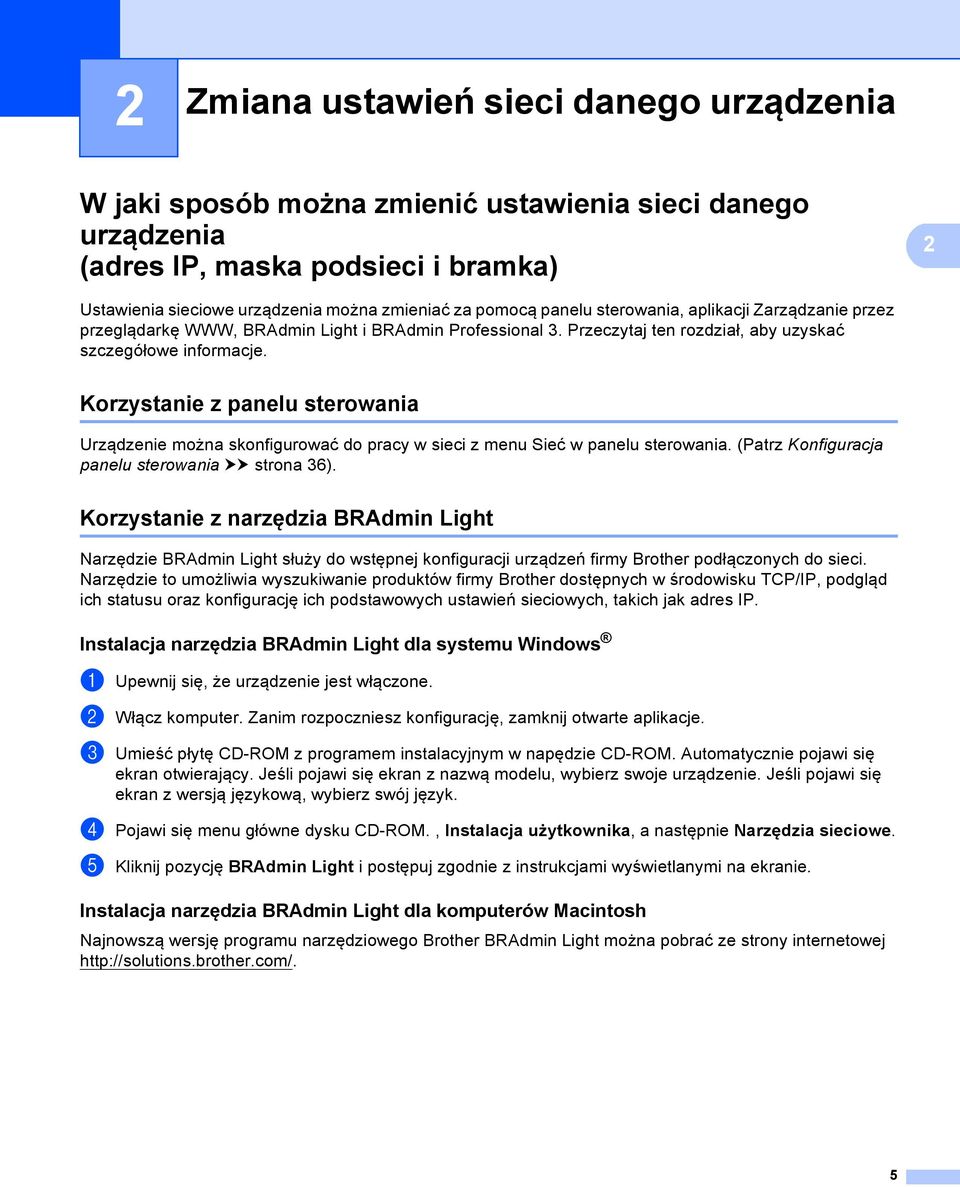 2

Zmiana ustawień sieci danego urządzenia

W jaki sposób można zmienić ustawienia sieci danego urządzenia (adres IP, maska podsieci i bramka)

2

Ustawienia sieciowe urządzenia można zmieniać za pomocą panelu sterowania, aplikacji Zarządzanie przez przeglądarkę WWW, BRAdmin Light i BRAdmin Professional 3. Przeczytaj ten rozdział, aby uzyskać szczegółowe informacje.

Korzystanie z panelu sterowania

Urządzenie można skonfigurować do pracy w sieci z menu Sieć w panelu sterowania. (Patrz Konfiguracja panelu sterowania ➤➤ strona 36).

Korzystanie z narzędzia BRAdmin Light

Narzędzie BRAdmin Light służy do wstępnej konfiguracji urządzeń firmy Brother podłączonych do sieci. Narzędzie to umożliwia wyszukiwanie produktów firmy Brother dostępnych w środowisku TCP/IP, podgląd ich statusu oraz konfigurację ich podstawowych ustawień sieciowych, takich jak adres IP.

Instalacja narzędzia BRAdmin Light dla systemu Windows®

1 Upewnij się, że urządzenie jest włączone.

2 Włącz komputer. Zanim rozpoczniesz konfigurację, zamknij otwarte aplikacje.

3 Umieść płytę CD-ROM z programem instalacyjnym w napędzie CD-ROM. Automatycznie pojawi się ekran otwierający. Jeśli pojawi się ekran z nazwą modelu, wybierz swoje urządzenie. Jeśli pojawi się ekran z wersją językową, wybierz swój język.

4 Pojawi się menu główne dysku CD-ROM. , Instalacja użytkownika, a następnie Narzędzia sieciowe.

5 Kliknij pozycję BRAdmin Light i postępuj zgodnie z instrukcjami wyświetlanymi na ekranie.

Instalacja narzędzia BRAdmin Light dla komputerów Macintosh

Najnowszą wersję programu narzędziowego Brother BRAdmin Light można pobrać ze strony internetowej http://solutions.brother.com/.

5